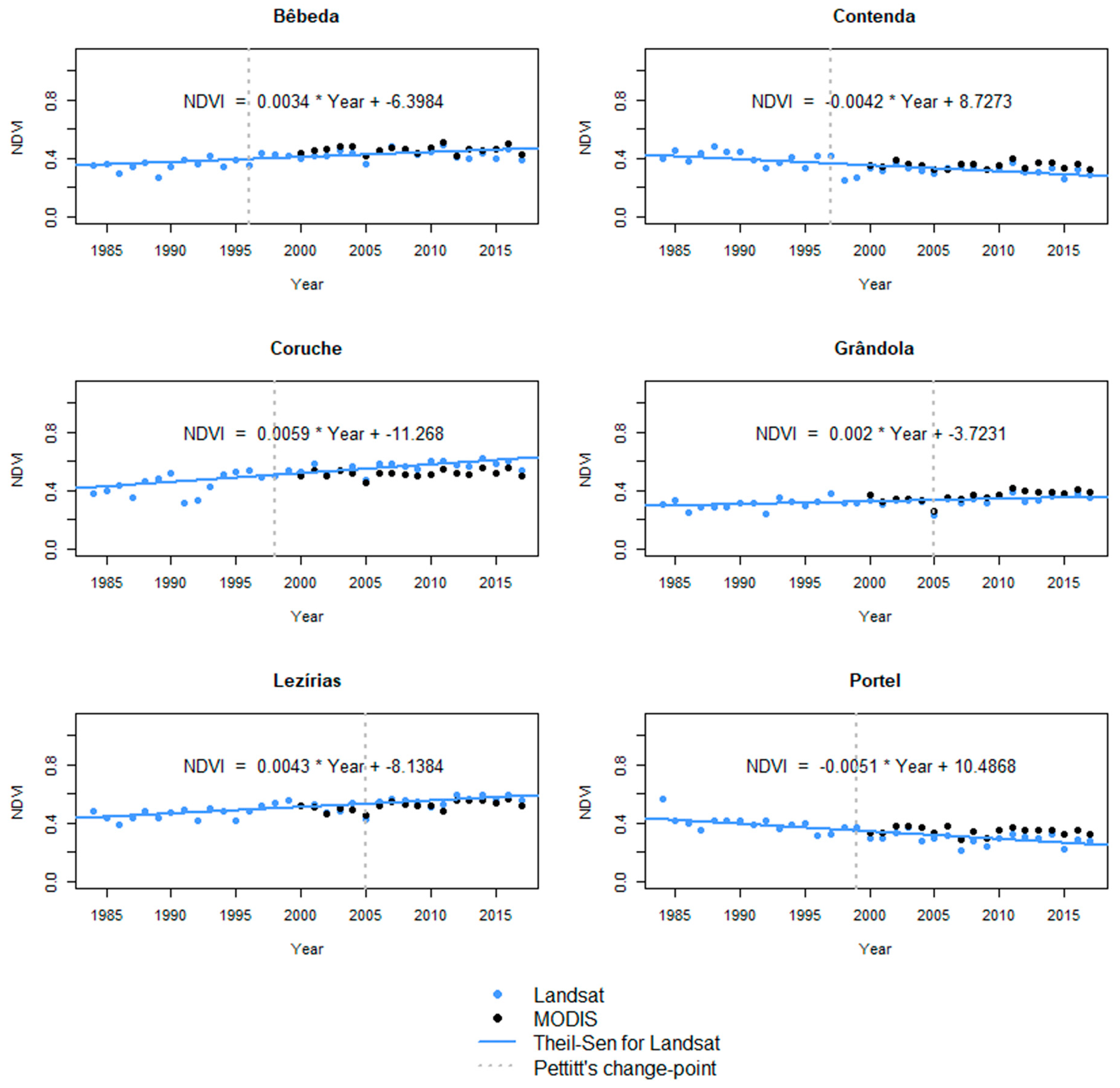 Bêbeda

NDVI = 0.0034 * Year + -6.3984

NDVI

0.0 0.4 0.8

1985 1990 1995 2000 2005 2010 2015

Year

Contenda

NDVI = -0.0042 * Year + 8.7273

NDVI

0.0 0.4 0.8

1985 1990 1995 2000 2005 2010 2015

Year

Coruche

NDVI = 0.0059 * Year + -11.268

NDVI

0.0 0.4 0.8

1985 1990 1995 2000 2005 2010 2015

Year

Grândola

NDVI = 0.002 * Year + -3.7231

NDVI

0.0 0.4 0.8

1985 1990 1995 2000 2005 2010 2015

Year

Lezírias

NDVI = 0.0043 * Year + -8.1384

NDVI

0.0 0.4 0.8

1985 1990 1995 2000 2005 2010 2015

Year

Portel

NDVI = -0.0051 * Year + 10.4868

NDVI

0.0 0.4 0.8

1985 1990 1995 2000 2005 2010 2015

Year

Landsat
MODIS
Theil-Sen for Landsat
Pettitt's change-point